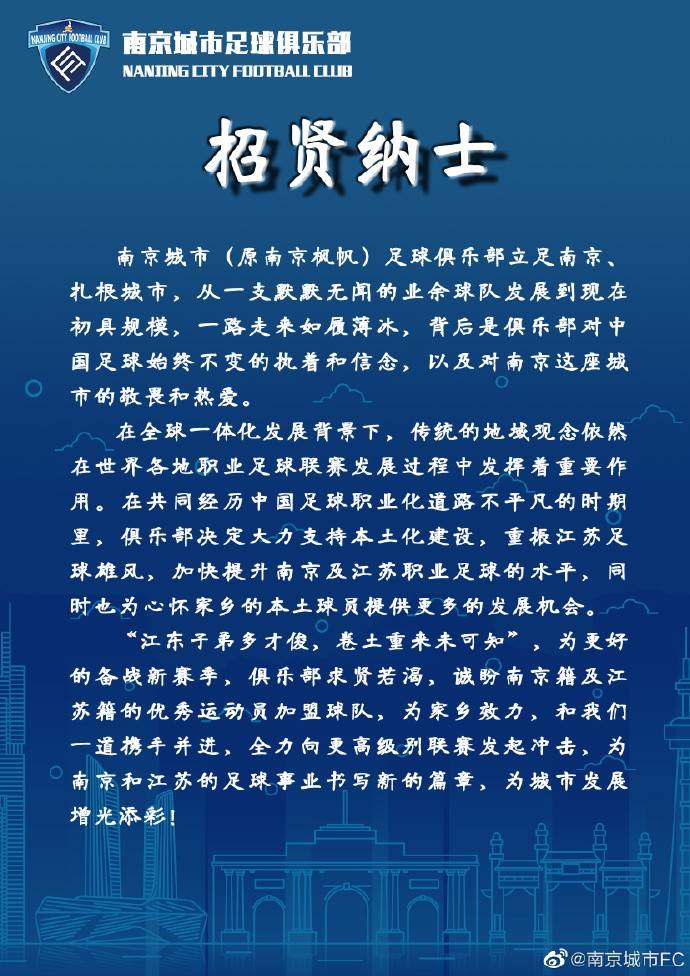 NANJING CITY FOOTBALL CLUB

南京城市足球俱乐部
NANJING CITY FOOTBALL CLUB

招贤纳士

南京城市（原南京枫帆）足球俱乐部立足南京、扎根城市，从一支默默无闻的业余球队发展到现在初具规模，一路走来如履薄冰，背后是俱乐部对中国足球始终不变的执着和信念，以及对南京这座城市的敬畏和热爱。

在全球一体化发展背景下，传统的地域观念依然在世界各地职业足球联赛发展过程中发挥着重要作用。在共同经历中国足球职业化道路不平凡的时期里，俱乐部决定大力支持本土化建设，重振江苏足球雄风，加快提升南京及江苏职业足球的水平，同时也为心怀家乡的本土球员提供更多的发展机会。

“江东子弟多才俊，卷土重来未可知”，为更好的备战新赛季，俱乐部求贤若渴，诚盼南京籍及江苏籍的优秀运动员加盟球队，为家乡效力，和我们一道携手并进，全力向更高级别联赛发起冲击，为南京和江苏的足球事业书写新的篇章，为城市发展增光添彩！

@南京城市FC